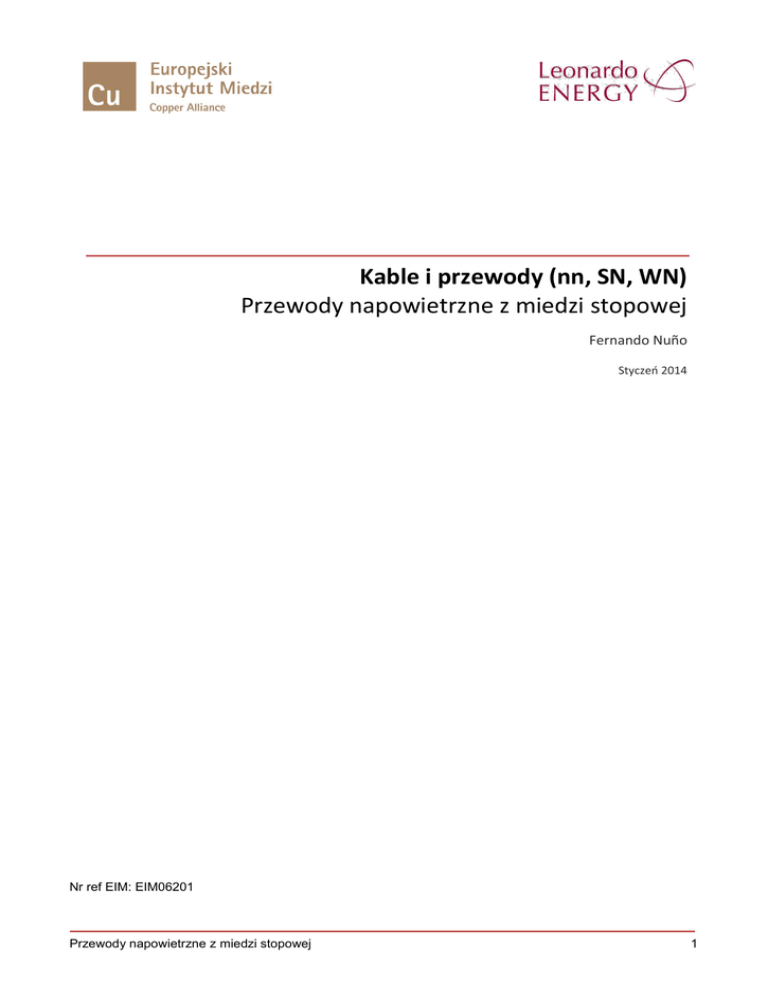 Cu
Europejski
Instytut Miedzi
Copper Alliance

Leonardo
ENERGY

Kable i przewody (nn, SN, WN)
Przewody napowietrzne z miedzi stopowej

Fernando Nuño

Styczeń 2014

Nr ref EIM: EIM06201

Przewody napowietrzne z miedzi stopowej
1